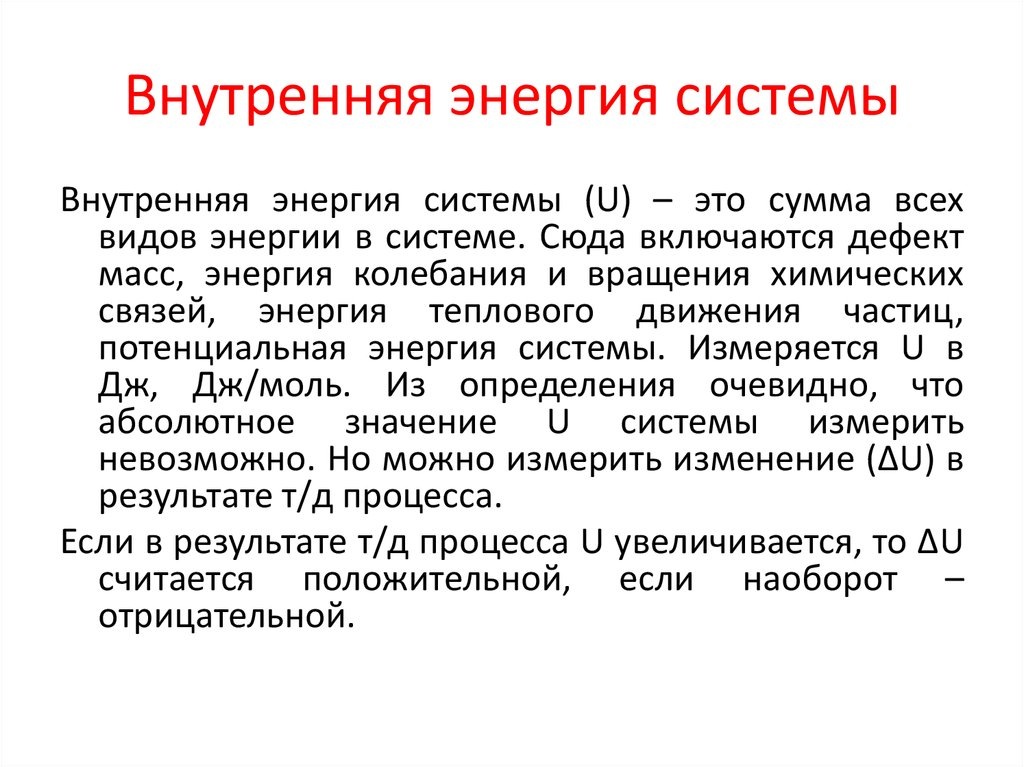 Внутренняя энергия системы

Внутренняя энергия системы (U) – это сумма всех видов энергии в системе. Сюда включаются дефект масс, энергия колебания и вращения химических связей, энергия теплового движения частиц, потенциальная энергия системы. Измеряется U в Дж, Дж/моль. Из определения очевидно, что абсолютное значение U системы измерить невозможно. Но можно измерить изменение (ΔU) в результате т/д процесса.

Если в результате т/д процесса U увеличивается, то ΔU считается положительной, если наоборот – отрицательной.